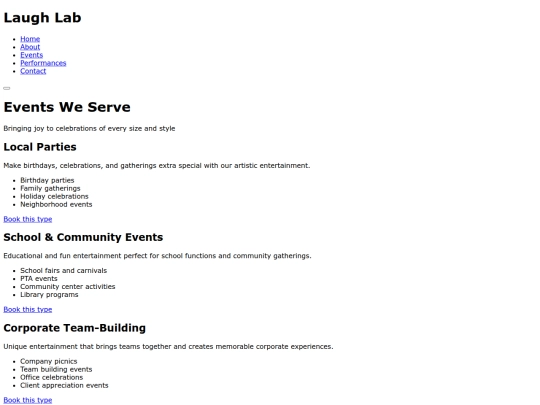 Laugh Lab

- Home
- About
- Events
- Performances
- Contact

Events We Serve

Bringing joy to celebrations of every size and style

Local Parties

Make birthdays, celebrations, and gatherings extra special with our artistic entertainment.

- Birthday parties
- Family gatherings
- Holiday celebrations
- Neighborhood events

Book this type

School & Community Events

Educational and fun entertainment perfect for school functions and community gatherings.

- School fairs and carnivals
- PTA events
- Community center activities
- Library programs

Book this type

Corporate Team-Building

Unique entertainment that brings teams together and creates memorable corporate experiences.

- Company picnics
- Team building events
- Office celebrations
- Client appreciation events

Book this type